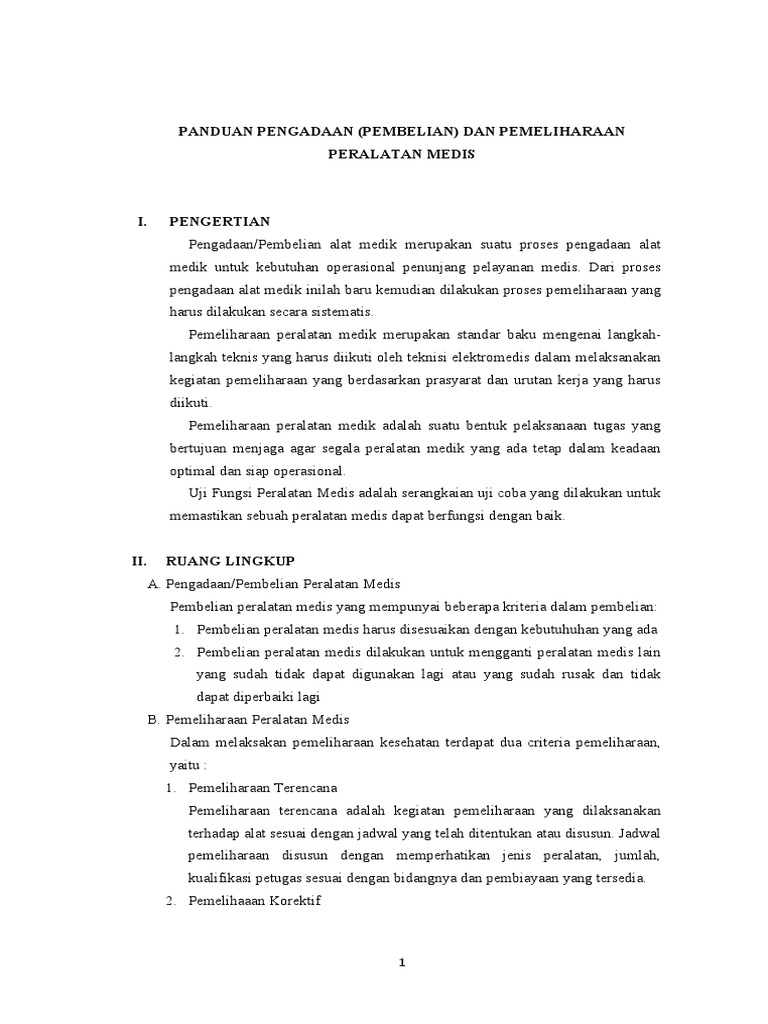 PANDUAN PENGADAAN (PEMBELIAN) DAN PEMELIHARAAN PERALATAN MEDIS

I. PENGERTIAN

Pengadaan/Pembelian alat medik merupakan suatu proses pengadaan alat medik untuk kebutuhan operasional penunjang pelayanan medis. Dari proses pengadaan alat medik inilah baru kemudian dilakukan proses pemeliharaan yang harus dilakukan secara sistematis.

Pemeliharaan peralatan medik merupakan standar baku mengenai langkah-langkah teknis yang harus diikuti oleh teknisi elektromedis dalam melaksanakan kegiatan pemeliharaan yang berdasarkan prasyarat dan urutan kerja yang harus diikuti.

Pemeliharaan peralatan medik adalah suatu bentuk pelaksanaan tugas yang bertujuan menjaga agar segala peralatan medik yang ada tetap dalam keadaan optimal dan siap operasional.

Uji Fungsi Peralatan Medis adalah serangkaian uji coba yang dilakukan untuk memastikan sebuah peralatan medis dapat berfungsi dengan baik.

II. RUANG LINGKUP

A. Pengadaan/Pembelian Peralatan Medis

Pembelian peralatan medis yang mempunyai beberapa kriteria dalam pembelian:

1. Pembelian peralatan medis harus disesuaikan dengan kebutuhuhan yang ada

2. Pembelian peralatan medis dilakukan untuk mengganti peralatan medis lain yang sudah tidak dapat digunakan lagi atau yang sudah rusak dan tidak dapat diperbaiki lagi

B. Pemeliharaan Peralatan Medis

Dalam melaksakan pemeliharaan kesehatan terdapat dua criteria pemeliharaan, yaitu :

1. Pemeliharaan Terencana

Pemeliharaan terencana adalah kegiatan pemeliharaan yang dilaksanakan terhadap alat sesuai dengan jadwal yang telah ditentukan atau disusun. Jadwal pemeliharaan disusun dengan memperhatikan jenis peralatan, jumlah, kualifikasi petugas sesuai dengan bidangnya dan pembiayaan yang tersedia.

2. Pemelihaaan Korektif

1